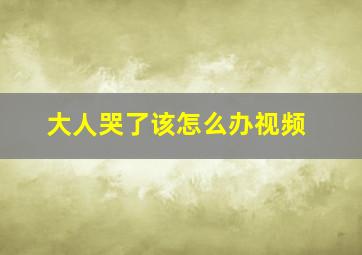 大人哭了该怎么办视频